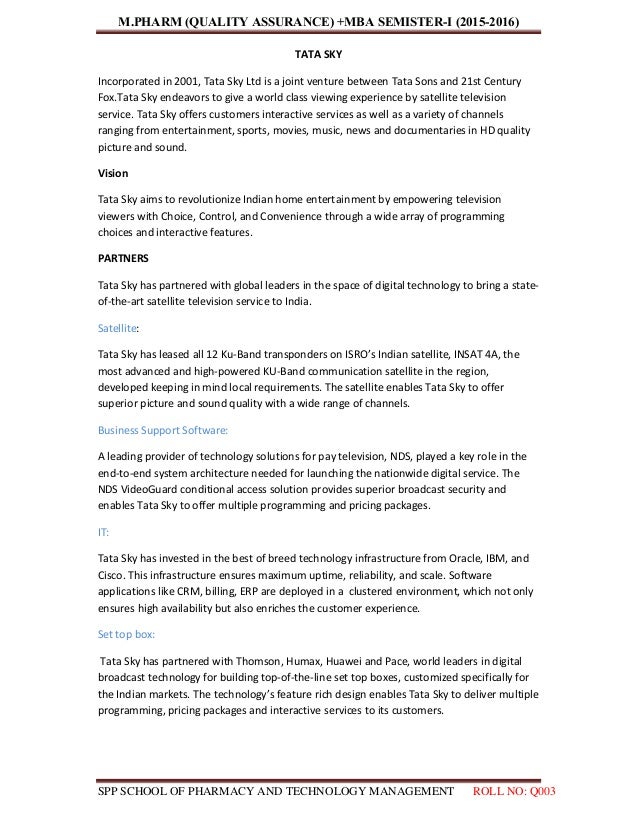 M.PHARM (QUALITY ASSURANCE) +MBA SEMISTER-I (2015-2016)

TATA SKY

Incorporated in 2001, Tata Sky Ltd is a joint venture between Tata Sons and 21st Century Fox.Tata Sky endeavors to give a world class viewing experience by satellite television service. Tata Sky offers customers interactive services as well as a variety of channels ranging from entertainment, sports, movies, music, news and documentaries in HD quality picture and sound.

Vision

Tata Sky aims to revolutionize Indian home entertainment by empowering television viewers with Choice, Control, and Convenience through a wide array of programming choices and interactive features.

PARTNERS

Tata Sky has partnered with global leaders in the space of digital technology to bring a state-of-the-art satellite television service to India.

Satellite:

Tata Sky has leased all 12 Ku-Band transponders on ISRO's Indian satellite, INSAT 4A, the most advanced and high-powered KU-Band communication satellite in the region, developed keeping in mind local requirements. The satellite enables Tata Sky to offer superior picture and sound quality with a wide range of channels.

Business Support Software:

A leading provider of technology solutions for pay television, NDS, played a key role in the end-to-end system architecture needed for launching the nationwide digital service. The NDS VideoGuard conditional access solution provides superior broadcast security and enables Tata Sky to offer multiple programming and pricing packages.

IT:

Tata Sky has invested in the best of breed technology infrastructure from Oracle, IBM, and Cisco. This infrastructure ensures maximum uptime, reliability, and scale. Software applications like CRM, billing, ERP are deployed in a clustered environment, which not only ensures high availability but also enriches the customer experience.

Set top box:

Tata Sky has partnered with Thomson, Humax, Huawei and Pace, world leaders in digital broadcast technology for building top-of-the-line set top boxes, customized specifically for the Indian markets. The technology's feature rich design enables Tata Sky to deliver multiple programming, pricing packages and interactive services to its customers.

SPP SCHOOL OF PHARMACY AND TECHNOLOGY MANAGEMENT ROLL NO: Q003